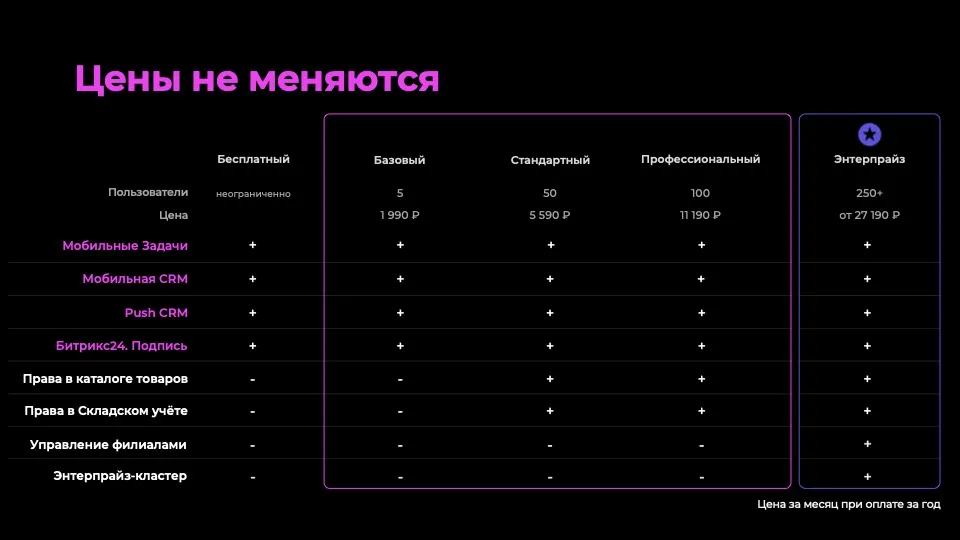 Цены не меняются

| | Бесплатный | Базовый | Стандартный | Профессиональный | Энтерпрайз |
|---|---|---|---|---|---|
| Пользователи | неограниченно | 5 | 50 | 100 | 250+ |
| Цена | | 1 990 ₽ | 5 590 ₽ | 11 190 ₽ | от 27 190 ₽ |
| Мобильные Задачи | + | + | + | + | + |
| Мобильная CRM | + | + | + | + | + |
| Push CRM | + | + | + | + | + |
| Битрикс24. Подпись | + | + | + | + | + |
| Права в каталоге товаров | - | - | + | + | + |
| Права в Складском учёте | - | - | + | + | + |
| Управление филиалами | - | - | - | - | + |
| Энтерпрайз-кластер | - | - | - | - | + |

Цена за месяц при оплате за год